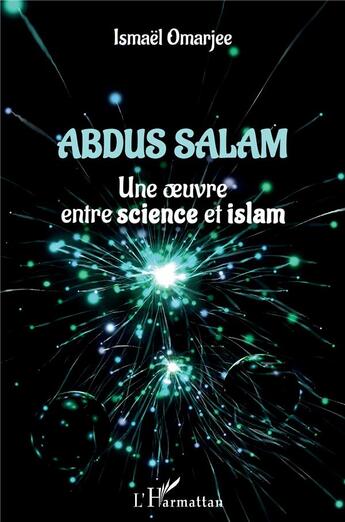 Ismaël Omarjee

ABDUS SALAM

Une œuvre entre science et islam

L'Harmattan